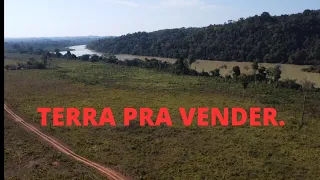 TERRA PRA VENDER.